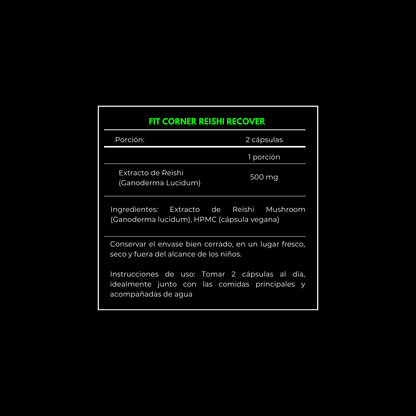 FIT CORNER REISHI RECOVER

| Porción: | 2 cápsulas |
|---|---|
| | 1 porción |
| Extracto de Reishi (Ganoderma Lucidum) | 500 mg |

Ingredientes: Extracto de Reishi Mushroom (Ganoderma lucidum), HPMC (cápsula vegana)

Conservar el envase bien cerrado, en un lugar fresco, seco y fuera del alcance de los niños.

Instrucciones de uso: Tomar 2 cápsulas al día, idealmente junto con las comidas principales y acompañadas de agua